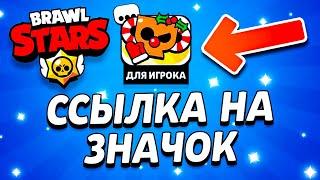 BRAWL STARS

ДЛЯ ИГРОКА

ССЫЛКА НА ЗНАЧОК